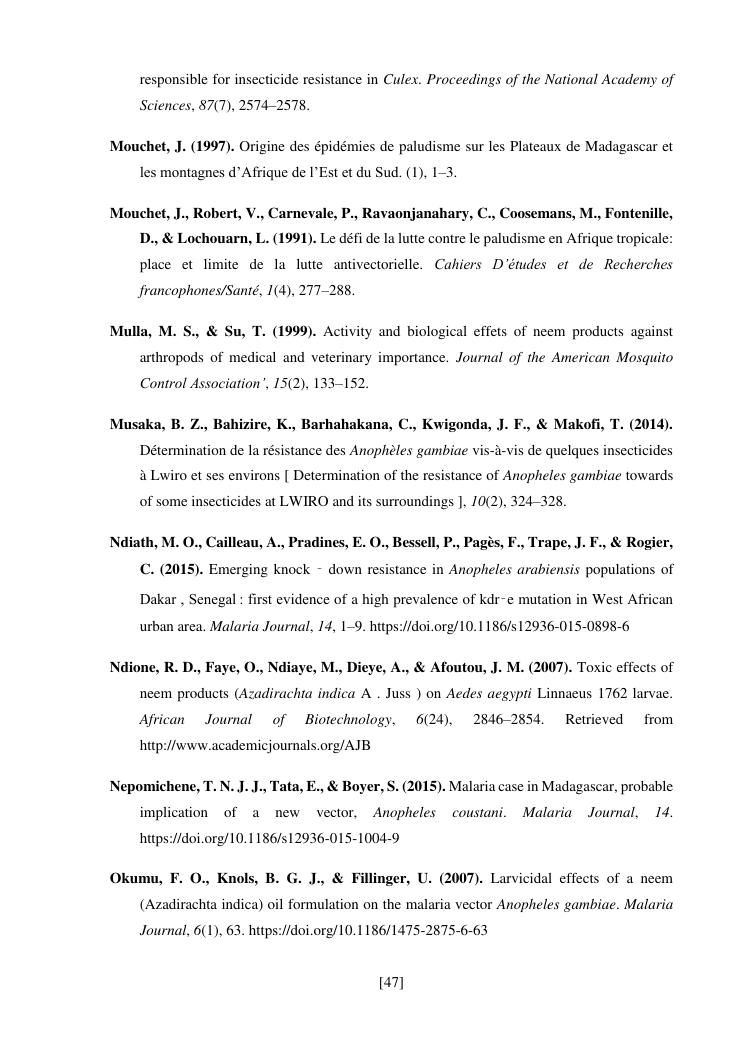 responsible for insecticide resistance in Culex. Proceedings of the National Academy of Sciences, 87(7), 2574–2578.

Mouchet, J. (1997). Origine des épidémies de paludisme sur les Plateaux de Madagascar et les montagnes d'Afrique de l'Est et du Sud. (1), 1–3.

Mouchet, J., Robert, V., Carnevale, P., Ravaonjanahary, C., Coosemans, M., Fontenille, D., & Lochouarn, L. (1991). Le défi de la lutte contre le paludisme en Afrique tropicale: place et limite de la lutte antivectorielle. Cahiers D'études et de Recherches francophones/Santé, 1(4), 277–288.

Mulla, M. S., & Su, T. (1999). Activity and biological effets of neem products against arthropods of medical and veterinary importance. Journal of the American Mosquito Control Association', 15(2), 133–152.

Musaka, B. Z., Bahizire, K., Barhahakana, C., Kwigonda, J. F., & Makofi, T. (2014). Détermination de la résistance des Anophèles gambiae vis-à-vis de quelques insecticides à Lwiro et ses environs [ Determination of the resistance of Anopheles gambiae towards of some insecticides at LWIRO and its surroundings ], 10(2), 324–328.

Ndiath, M. O., Cailleau, A., Pradines, E. O., Bessell, P., Pagès, F., Trape, J. F., & Rogier, C. (2015). Emerging knock ‐ down resistance in Anopheles arabiensis populations of Dakar , Senegal : first evidence of a high prevalence of kdr‐e mutation in West African urban area. Malaria Journal, 14, 1–9. https://doi.org/10.1186/s12936-015-0898-6

Ndione, R. D., Faye, O., Ndiaye, M., Dieye, A., & Afoutou, J. M. (2007). Toxic effects of neem products (Azadirachta indica A . Juss ) on Aedes aegypti Linnaeus 1762 larvae. African Journal of Biotechnology, 6(24), 2846–2854. Retrieved from http://www.academicjournals.org/AJB

Nepomichene, T. N. J. J., Tata, E., & Boyer, S. (2015). Malaria case in Madagascar, probable implication of a new vector, Anopheles coustani. Malaria Journal, 14. https://doi.org/10.1186/s12936-015-1004-9

Okumu, F. O., Knols, B. G. J., & Fillinger, U. (2007). Larvicidal effects of a neem (Azadirachta indica) oil formulation on the malaria vector Anopheles gambiae. Malaria Journal, 6(1), 63. https://doi.org/10.1186/1475-2875-6-63

[47]